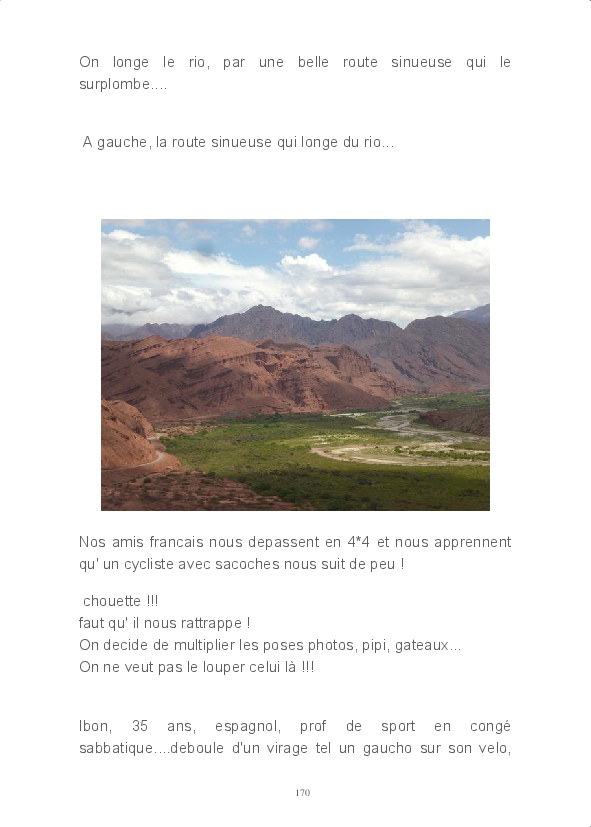 On longe le rio, par une belle route sinueuse qui le surplombe....

A gauche, la route sinueuse qui longe du rio...

Nos amis francais nous depassent en 4*4 et nous apprennent qu' un cycliste avec sacoches nous suit de peu !

chouette !!!
faut qu' il nous rattrappe !
On decide de multiplier les poses photos, pipi, gateaux...
On ne veut pas le louper celui là !!!

Ibon, 35 ans, espagnol, prof de sport en congé sabbatique....deboule d'un virage tel un gaucho sur son velo,

170